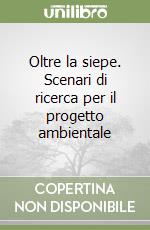 unilibro

Oltre la siepe. Scenari di ricerca per il progetto ambientale

COPERTINA NON DISPONIBILE